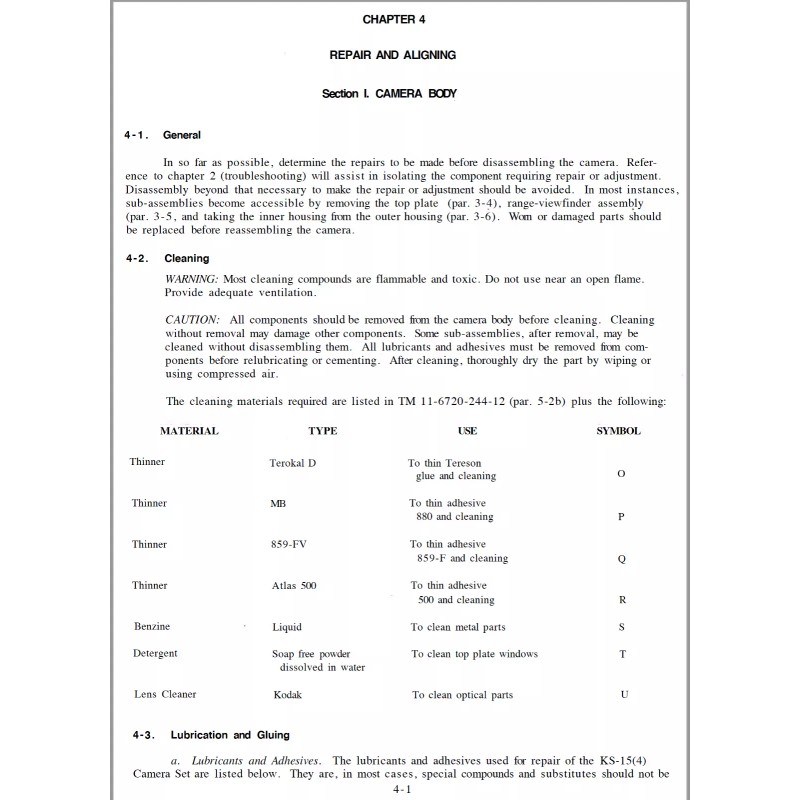 CHAPTER 4

REPAIR AND ALIGNING

Section I. CAMERA BODY

4-1. General

In so far as possible, determine the repairs to be made before disassembling the camera. Reference to chapter 2 (troubleshooting) will assist in isolating the component requiring repair or adjustment. Disassembly beyond that necessary to make the repair or adjustment should be avoided. In most instances, sub-assemblies become accessible by removing the top plate (par. 3-4), range-viewfinder assembly (par. 3-5, and taking the inner housing from the outer housing (par. 3-6). Worn or damaged parts should be replaced before reassembling the camera.

4-2. Cleaning

WARNING: Most cleaning compounds are flammable and toxic. Do not use near an open flame. Provide adequate ventilation.

CAUTION: All components should be removed from the camera body before cleaning. Cleaning without removal may damage other components. Some sub-assemblies, after removal, may be cleaned without disassembling them. All lubricants and adhesives must be removed from components before relubricating or cementing. After cleaning, thoroughly dry the part by wiping or using compressed air.

The cleaning materials required are listed in TM 11-6720-244-12 (par. 5-2b) plus the following:

| MATERIAL | TYPE | USE | SYMBOL |
|---|---|---|---|
| Thinner | Terokal D | To thin Tereson glue and cleaning | O |
| Thinner | MB | To thin adhesive 880 and cleaning | P |
| Thinner | 859-FV | To thin adhesive 859-F and cleaning | Q |
| Thinner | Atlas 500 | To thin adhesive 500 and cleaning | R |
| Benzine | Liquid | To clean metal parts | S |
| Detergent | Soap free powder dissolved in water | To clean top plate windows | T |
| Lens Cleaner | Kodak | To clean optical parts | U |

4-3. Lubrication and Gluing

a. Lubricants and Adhesives. The lubricants and adhesives used for repair of the KS-15(4) Camera Set are listed below. They are, in most cases, special compounds and substitutes should not be

4-1